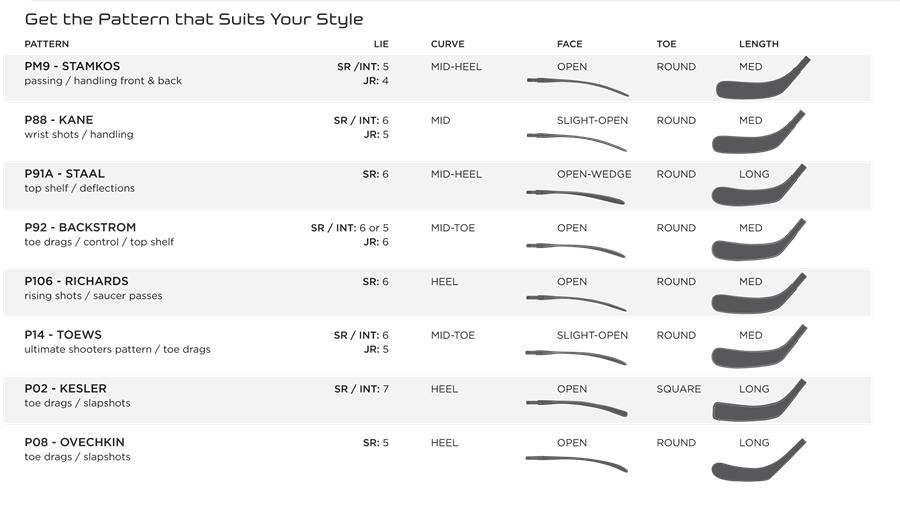 Get the Pattern that Suits Your Style

| PATTERN | LIE | CURVE | FACE | TOE | LENGTH |
|---|---|---|---|---|---|
| PM9 - STAMKOS passing / handling front & back | SR /INT: 5 JR: 4 | MID-HEEL | OPEN | ROUND | MED |
| P88 - KANE wrist shots / handling | SR / INT: 6 JR: 5 | MID | SLIGHT-OPEN | ROUND | MED |
| P91A - STAAL top shelf / deflections | SR: 6 | MID-HEEL | OPEN-WEDGE | ROUND | LONG |
| P92 - BACKSTROM toe drags / control / top shelf | SR / INT: 6 or 5 JR: 6 | MID-TOE | OPEN | ROUND | MED |
| P106 - RICHARDS rising shots / saucer passes | SR: 6 | HEEL | OPEN | ROUND | MED |
| P14 - TOEWS ultimate shooters pattern / toe drags | SR / INT: 6 JR: 5 | MID-TOE | SLIGHT-OPEN | ROUND | MED |
| P02 - KESLER toe drags / slapshots | SR / INT: 7 | HEEL | OPEN | SQUARE | LONG |
| P08 - OVECHKIN toe drags / slapshots | SR: 5 | HEEL | OPEN | ROUND | LONG |